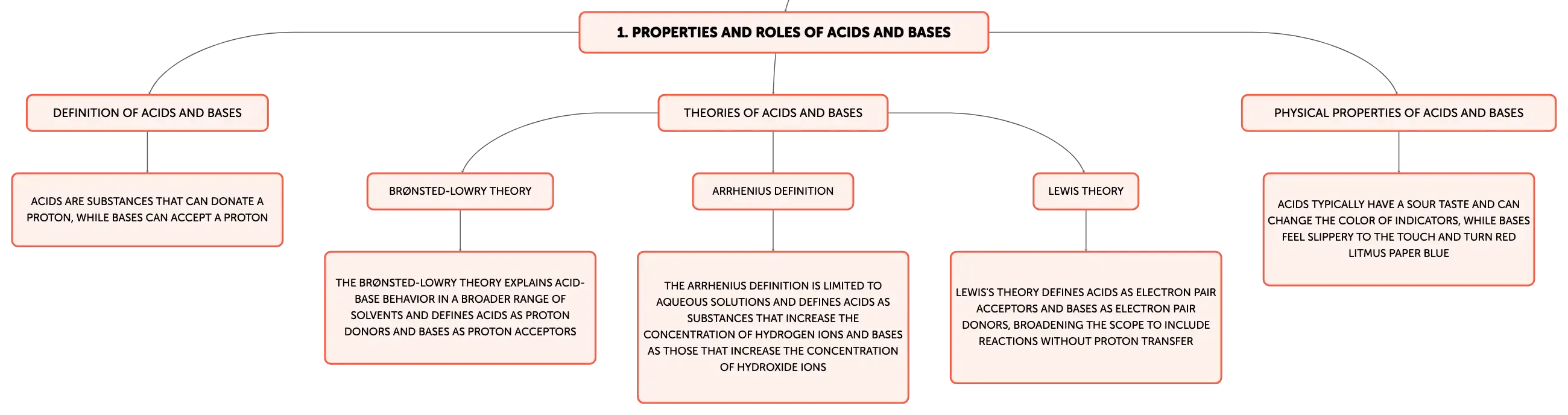 1. PROPERTIES AND ROLES OF ACIDS AND BASES

DEFINITION OF ACIDS AND BASES

ACIDS ARE SUBSTANCES THAT CAN DONATE A PROTON, WHILE BASES CAN ACCEPT A PROTON

THEORIES OF ACIDS AND BASES

BRØNSTED-LOWRY THEORY

THE BRØNSTED-LOWRY THEORY EXPLAINS ACID-BASE BEHAVIOR IN A BROADER RANGE OF SOLVENTS AND DEFINES ACIDS AS PROTON DONORS AND BASES AS PROTON ACCEPTORS

ARRHENIUS DEFINITION

THE ARRHENIUS DEFINITION IS LIMITED TO AQUEOUS SOLUTIONS AND DEFINES ACIDS AS SUBSTANCES THAT INCREASE THE CONCENTRATION OF HYDROGEN IONS AND BASES AS THOSE THAT INCREASE THE CONCENTRATION OF HYDROXIDE IONS

LEWIS THEORY

LEWIS'S THEORY DEFINES ACIDS AS ELECTRON PAIR ACCEPTORS AND BASES AS ELECTRON PAIR DONORS, BROADENING THE SCOPE TO INCLUDE REACTIONS WITHOUT PROTON TRANSFER

PHYSICAL PROPERTIES OF ACIDS AND BASES

ACIDS TYPICALLY HAVE A SOUR TASTE AND CAN CHANGE THE COLOR OF INDICATORS, WHILE BASES FEEL SLIPPERY TO THE TOUCH AND TURN RED LITMUS PAPER BLUE